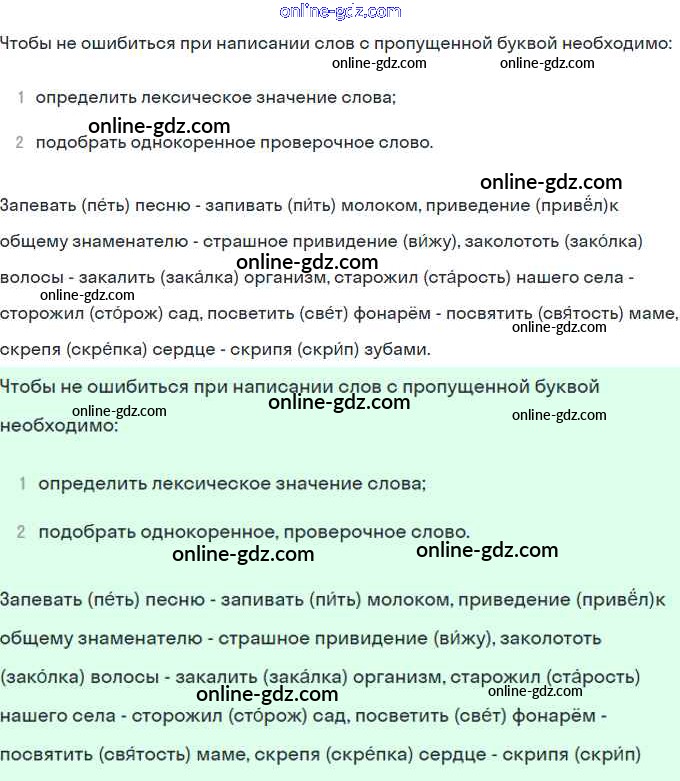 online-gdz.com

Чтобы не ошибиться при написании слов с пропущенной буквой необходимо:
online-gdz.com online-gdz.com

1 определить лексическое значение слова;
online-gdz.com
2 подобрать однокоренное проверочное слово.

online-gdz.com
Запевать (пе́ть) песню - запивать (пи́ть) молоком, приведение (привёл)к общему знаменателю - страшное привидение (ви́жу), заколототь (зако́лка) волосы - закалить (зака́лка) организм, старожил (ста́рость) нашего села - сторожил (сто́рож) сад, посветить (све́т) фонарём - посвятить (свя́тость) маме, скрепя (скре́пка) сердце - скрипя (скри́п) зубами.
online-gdz.com online-gdz.com online-gdz.com

Чтобы не ошибиться при написании слов с пропущенной буквой необходимо:
online-gdz.com online-gdz.com online-gdz.com

1 определить лексическое значение слова;

2 подобрать однокоренное, проверочное слово.
online-gdz.com online-gdz.com

Запевать (пе́ть) песню - запивать (пи́ть) молоком, приведение (привёл)к общему знаменателю - страшное привидение (ви́жу), заколототь (зако́лка) волосы - закалить (зака́лка) организм, старожил (ста́рость) нашего села - сторожил (сто́рож) сад, посветить (све́т) фонарём - посвятить (свя́тость) маме, скрепя (скре́пка) сердце - скрипя (скри́п)
online-gdz.com online-gdz.com